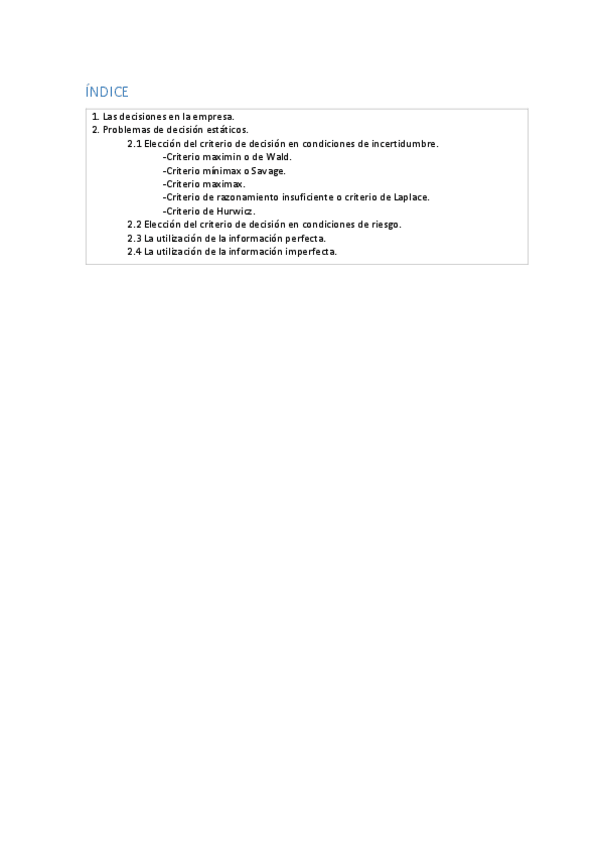 ÍNDICE

1. Las decisiones en la empresa.
2. Problemas de decisión estáticos.
2.1 Elección del criterio de decisión en condiciones de incertidumbre.
-Criterio maximin o de Wald.
-Criterio mínimax o Savage.
-Criterio maximax.
-Criterio de razonamiento insuficiente o criterio de Laplace.
-Criterio de Hurwicz.
2.2 Elección del criterio de decisión en condiciones de riesgo.
2.3 La utilización de la información perfecta.
2.4 La utilización de la información imperfecta.